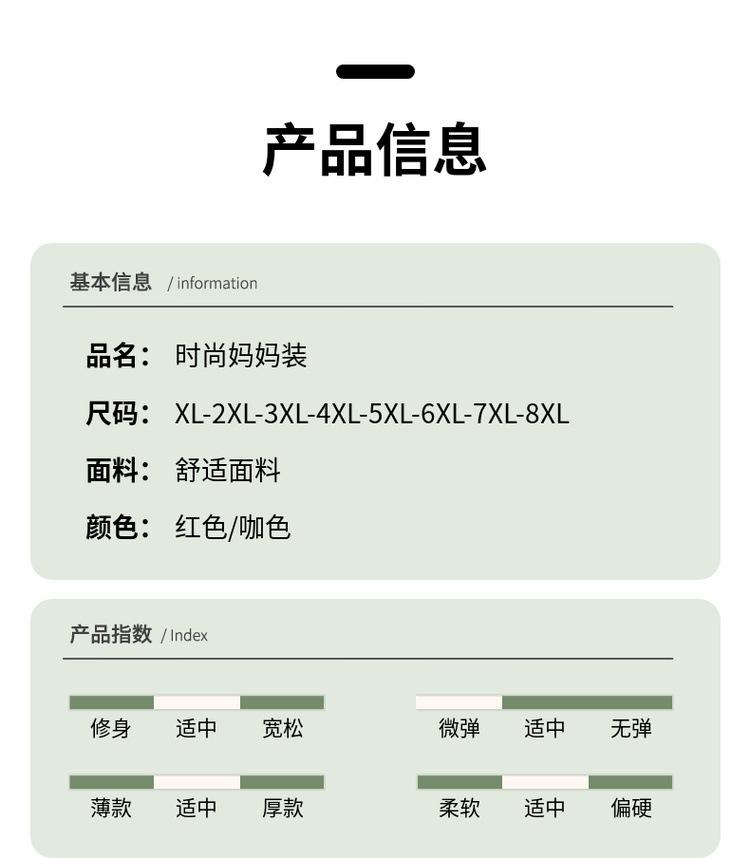 产品信息

基本信息 / information

品名： 时尚妈妈装

尺码： XL-2XL-3XL-4XL-5XL-6XL-7XL-8XL

面料： 舒适面料

颜色： 红色/咖色

产品指数 / Index

修身 适中 宽松

微弹 适中 无弹

薄款 适中 厚款

柔软 适中 偏硬